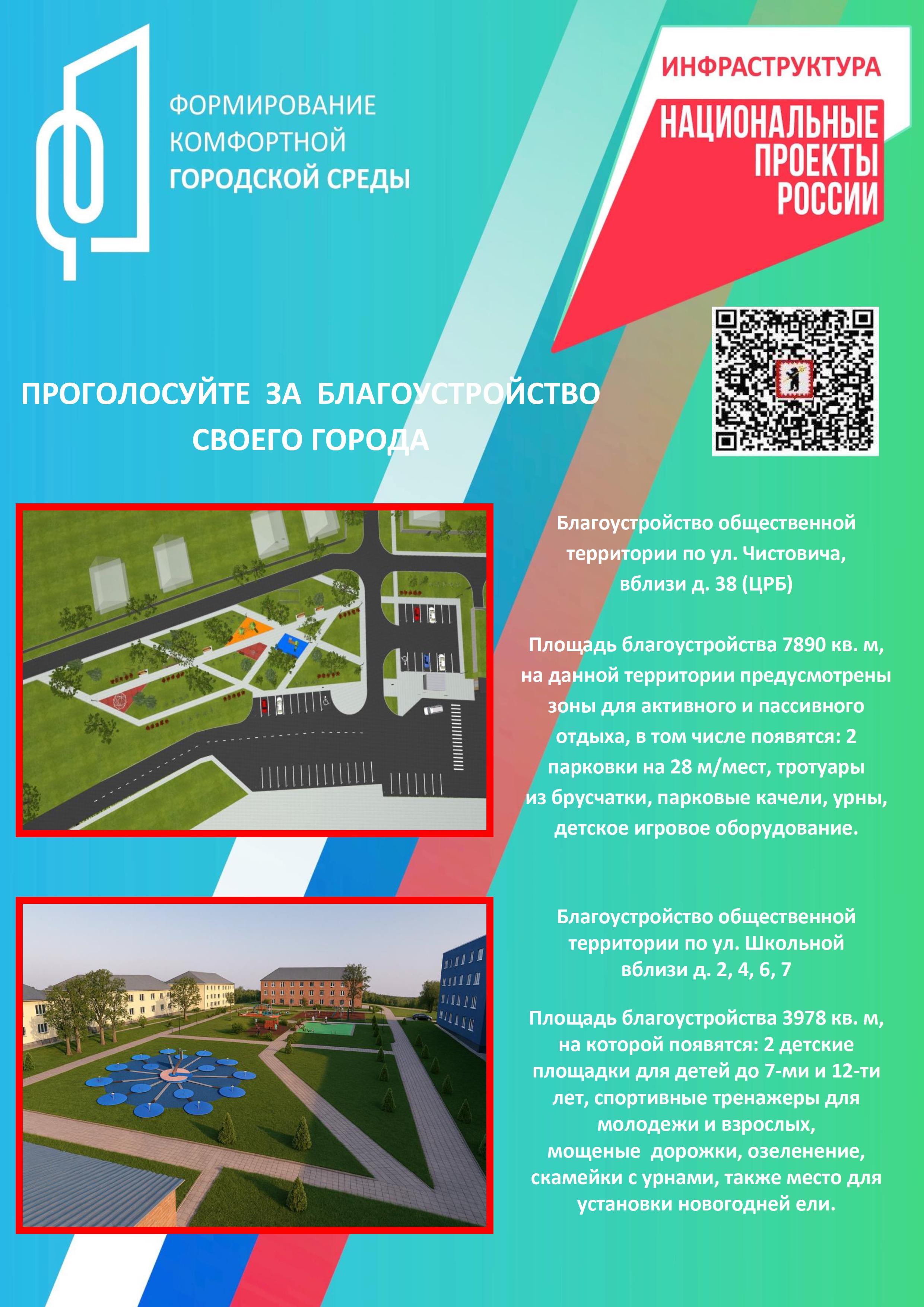 ФОРМИРОВАНИЕ КОМФОРТНОЙ ГОРОДСКОЙ СРЕДЫ

ИНФРАСТРУКТУРА

НАЦИОНАЛЬНЫЕ ПРОЕКТЫ РОССИИ

ПРОГОЛОСУЙТЕ ЗА БЛАГОУСТРОЙСТВО СВОЕГО ГОРОДА

Благоустройство общественной территории по ул. Чистовича, вблизи д. 38 (ЦРБ)

Площадь благоустройства 7890 кв. м, на данной территории предусмотрены зоны для активного и пассивного отдыха, в том числе появятся: 2 парковки на 28 м/мест, тротуары из брусчатки, парковые качели, урны, детское игровое оборудование.

Благоустройство общественной территории по ул. Школьной вблизи д. 2, 4, 6, 7

Площадь благоустройства 3978 кв. м, на которой появятся: 2 детские площадки для детей до 7-ми и 12-ти лет, спортивные тренажеры для молодежи и взрослых, мощеные дорожки, озеленение, скамейки с урнами, также место для установки новогодней ели.